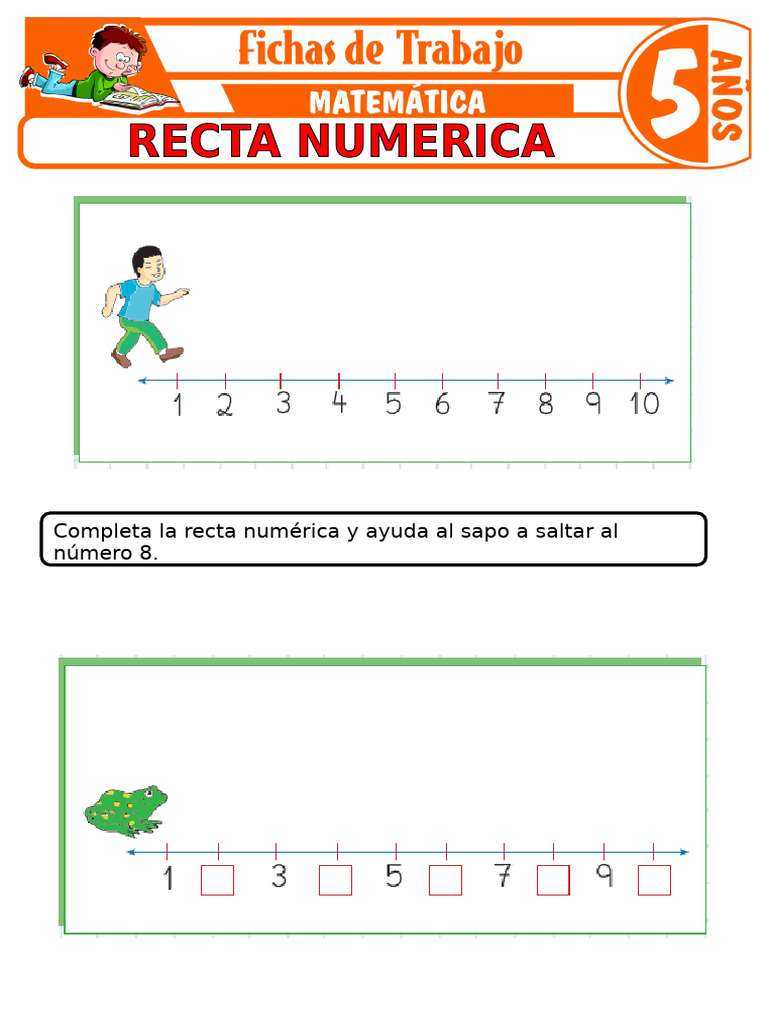 Fichas de Trabajo
MATEMÁTICA
5 AÑOS
RECTA NUMERICA

1 2 3 4 5 6 7 8 9 10

Completa la recta numérica y ayuda al sapo a saltar al número 8.

1 3 5 7 9